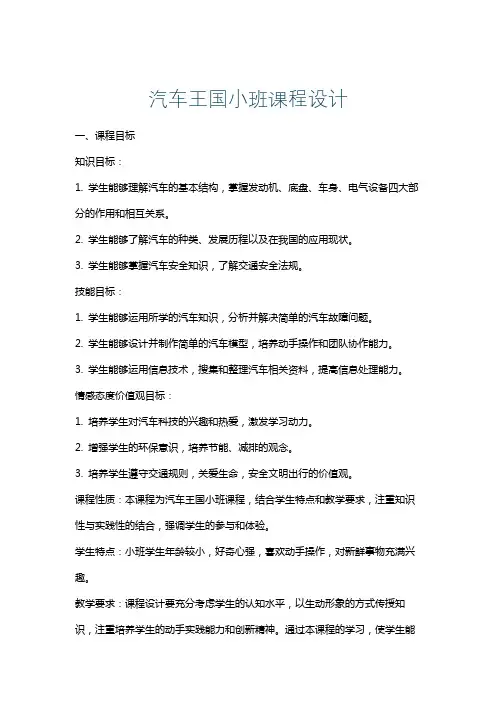 汽车王国小班课程设计

一、课程目标

知识目标：

1. 学生能够理解汽车的基本结构，掌握发动机、底盘、车身、电气设备四大部分的作用和相互关系。

2. 学生能够了解汽车的种类、发展历程以及在我国的应用现状。

3. 学生能够掌握汽车安全知识，了解交通安全法规。

技能目标：

1. 学生能够运用所学的汽车知识，分析并解决简单的汽车故障问题。

2. 学生能够设计并制作简单的汽车模型，培养动手操作和团队协作能力。

3. 学生能够运用信息技术，搜集和整理汽车相关资料，提高信息处理能力。

情感态度价值观目标：

1. 培养学生对汽车科技的兴趣和热爱，激发学习动力。

2. 增强学生的环保意识，培养节能、减排的观念。

3. 培养学生遵守交通规则，关爱生命，安全文明出行的价值观。

课程性质：本课程为汽车王国小班课程，结合学生特点和教学要求，注重知识性与实践性的结合，强调学生的参与和体验。

学生特点：小班学生年龄较小，好奇心强，喜欢动手操作，对新鲜事物充满兴趣。

教学要求：课程设计要充分考虑学生的认知水平，以生动形象的方式传授知识，注重培养学生的动手实践能力和创新精神。通过本课程的学习，使学生能